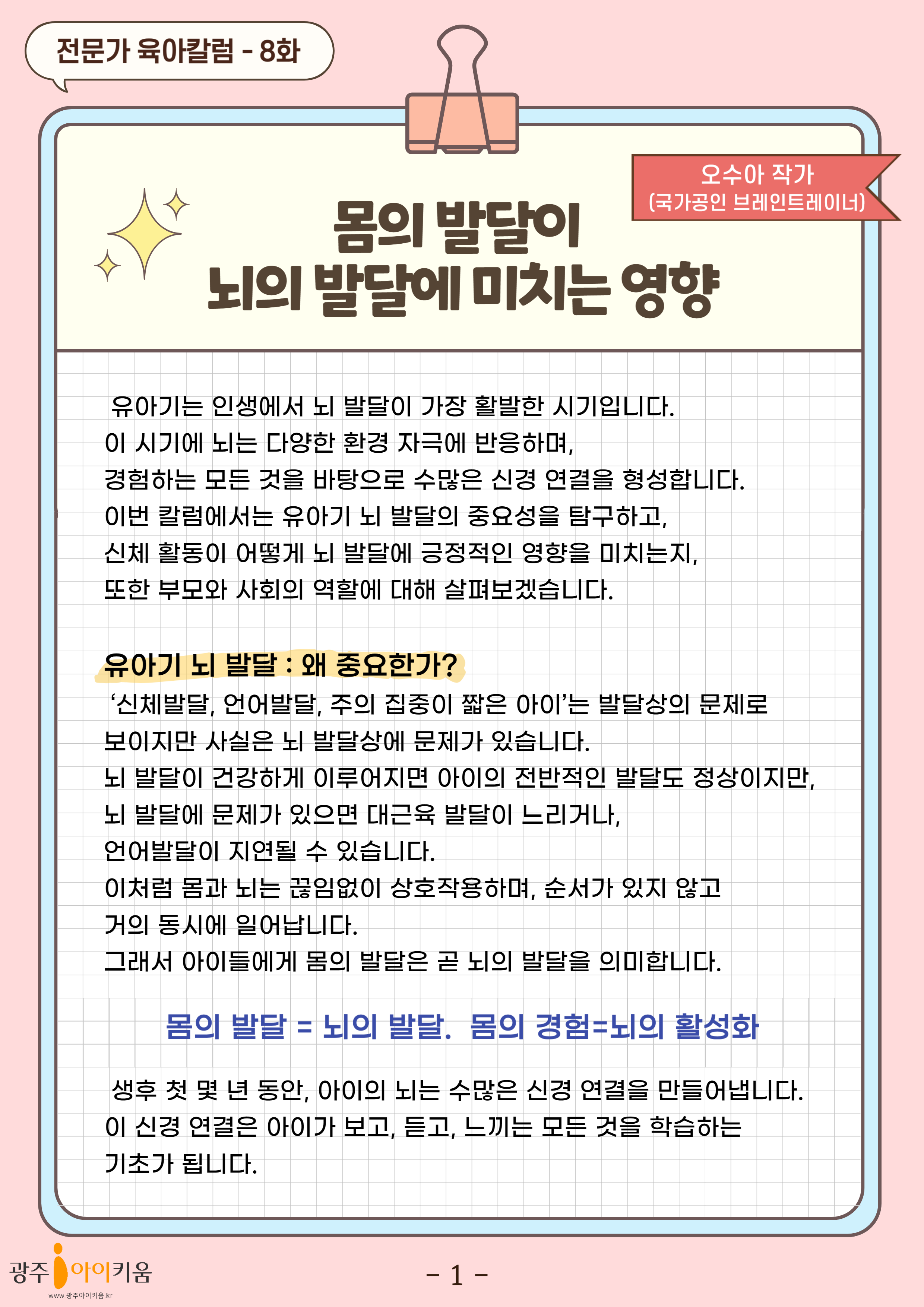 전문가 육아칼럼 - 8화

오수아 작가
(국가공인 브레인트레이너)

몸의 발달이
뇌의 발달에 미치는 영향

유아기는 인생에서 뇌 발달이 가장 활발한 시기입니다. 이 시기에 뇌는 다양한 환경 자극에 반응하며, 경험하는 모든 것을 바탕으로 수많은 신경 연결을 형성합니다. 이번 칼럼에서는 유아기 뇌 발달의 중요성을 탐구하고, 신체 활동이 어떻게 뇌 발달에 긍정적인 영향을 미치는지, 또한 부모와 사회의 역할에 대해 살펴보겠습니다.

유아기 뇌 발달 : 왜 중요한가?

'신체발달, 언어발달, 주의 집중이 짧은 아이'는 발달상의 문제로 보이지만 사실은 뇌 발달상에 문제가 있습니다. 뇌 발달이 건강하게 이루어지면 아이의 전반적인 발달도 정상이지만, 뇌 발달에 문제가 있으면 대근육 발달이 느리거나, 언어발달이 지연될 수 있습니다. 이처럼 몸과 뇌는 끊임없이 상호작용하며, 순서가 있지 않고 거의 동시에 일어납니다. 그래서 아이들에게 몸의 발달은 곧 뇌의 발달을 의미합니다.

몸의 발달 = 뇌의 발달. 몸의 경험=뇌의 활성화

생후 첫 몇 년 동안, 아이의 뇌는 수많은 신경 연결을 만들어냅니다. 이 신경 연결은 아이가 보고, 듣고, 느끼는 모든 것을 학습하는 기초가 됩니다.

광주 아이키움
www.광주아이키움.kr

- 1 -